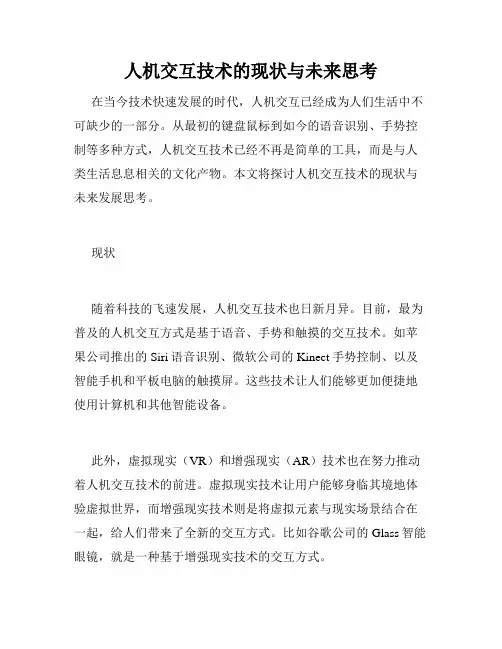 人机交互技术的现状与未来思考

在当今技术快速发展的时代，人机交互已经成为人们生活中不可缺少的一部分。从最初的键盘鼠标到如今的语音识别、手势控制等多种方式，人机交互技术已经不再是简单的工具，而是与人类生活息息相关的文化产物。本文将探讨人机交互技术的现状与未来发展思考。

现状

随着科技的飞速发展，人机交互技术也日新月异。目前，最为普及的人机交互方式是基于语音、手势和触摸的交互技术。如苹果公司推出的 Siri 语音识别、微软公司的 Kinect 手势控制、以及智能手机和平板电脑的触摸屏。这些技术让人们能够更加便捷地使用计算机和其他智能设备。

此外，虚拟现实（VR）和增强现实（AR）技术也在努力推动着人机交互技术的前进。虚拟现实技术让用户能够身临其境地体验虚拟世界，而增强现实技术则是将虚拟元素与现实场景结合在一起，给人们带来了全新的交互方式。比如谷歌公司的 Glass 智能眼镜，就是一种基于增强现实技术的交互方式。